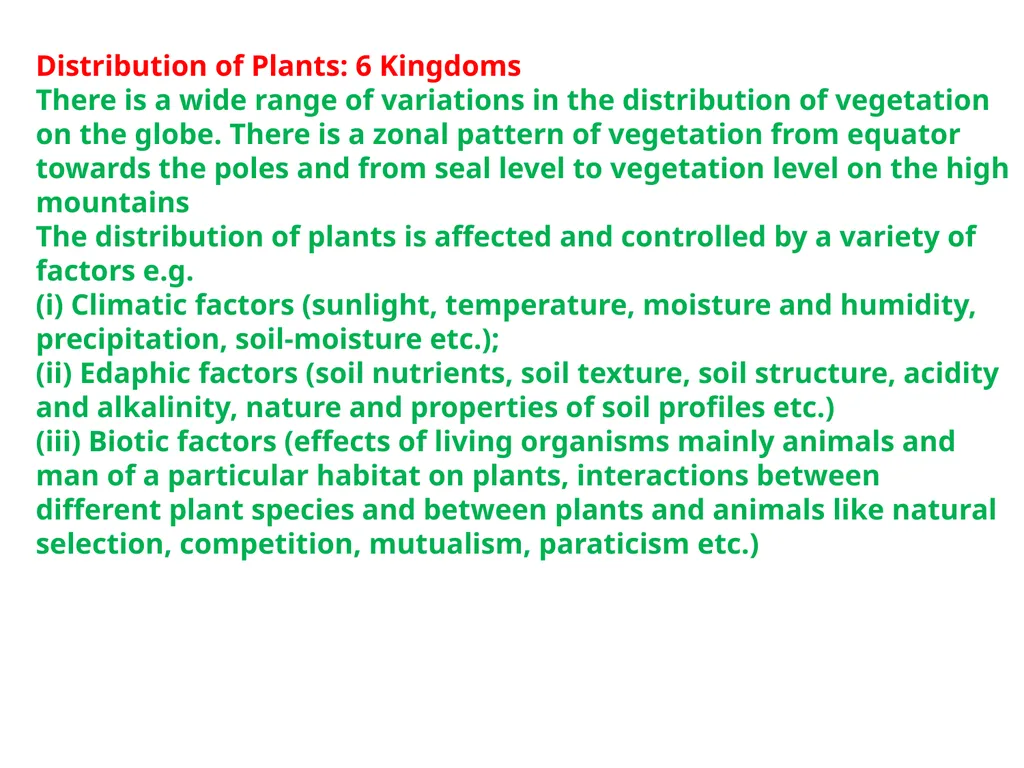 Distribution of Plants: 6 Kingdoms
There is a wide range of variations in the distribution of vegetation on the globe. There is a zonal pattern of vegetation from equator towards the poles and from seal level to vegetation level on the high mountains
The distribution of plants is affected and controlled by a variety of factors e.g.
(i) Climatic factors (sunlight, temperature, moisture and humidity, precipitation, soil-moisture etc.);
(ii) Edaphic factors (soil nutrients, soil texture, soil structure, acidity and alkalinity, nature and properties of soil profiles etc.)
(iii) Biotic factors (effects of living organisms mainly animals and man of a particular habitat on plants, interactions between different plant species and between plants and animals like natural selection, competition, mutualism, paraticism etc.)